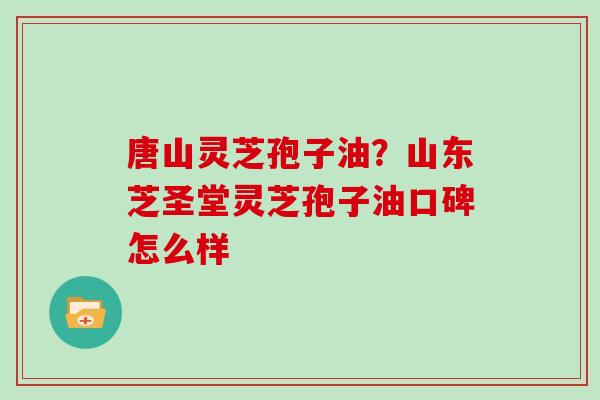 唐山灵芝孢子油？山东芝圣堂灵芝孢子油口碑怎么样